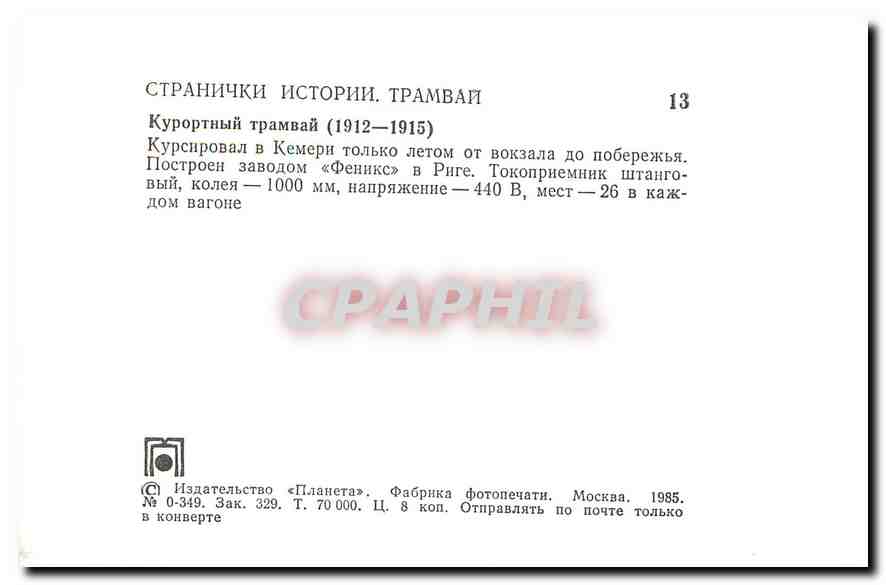 СТРАНИЧКИ ИСТОРИИ. ТРАМВАЙ

13

Курортный трамвай (1912—1915)

Курсировал в Кемери только летом от вокзала до побережья. Построен заводом «Феникс» в Риге. Токоприемник штанговый, колея — 1000 мм, напряжение — 440 В, мест — 26 в каждом вагоне

CPAPHIL

© Издательство «Планета». Фабрика фотопечати. Москва. 1985. № 0-349. Зак. 329. Т. 70 000. Ц. 8 коп. Отправлять по почте только в конверте